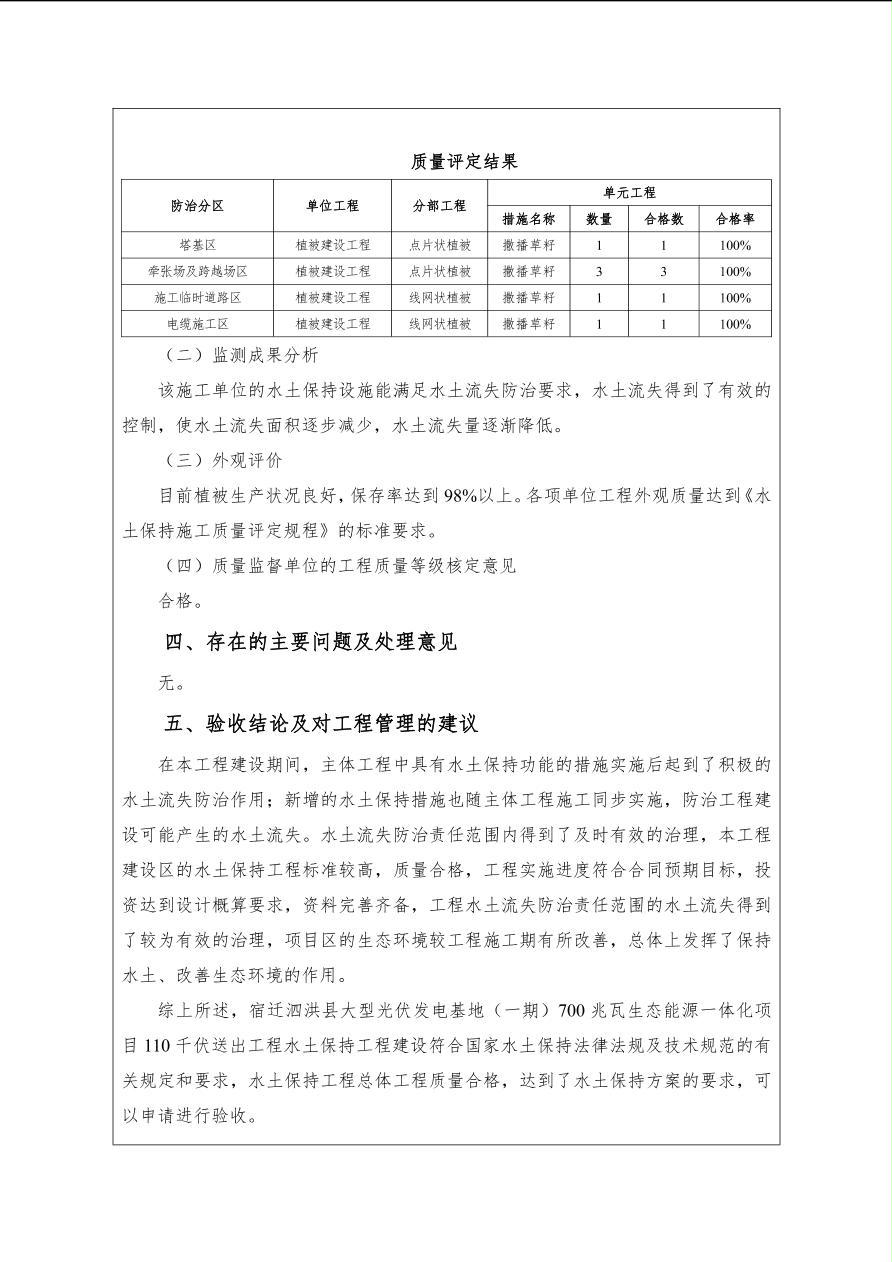 质量评定结果

| 防治分区 | 单位工程 | 分部工程 | 单元工程 | | | |
|---|---|---|---|---|---|---|
| | | | 措施名称 | 数量 | 合格数 | 合格率 |
| 塔基区 | 植被建设工程 | 点片状植被 | 撒播草籽 | 1 | 1 | 100% |
| 牵张场及跨越场区 | 植被建设工程 | 点片状植被 | 撒播草籽 | 3 | 3 | 100% |
| 施工临时道路区 | 植被建设工程 | 线网状植被 | 撒播草籽 | 1 | 1 | 100% |
| 电缆施工区 | 植被建设工程 | 线网状植被 | 撒播草籽 | 1 | 1 | 100% |

（二）监测成果分析

该施工单位的水土保持设施能满足水土流失防治要求，水土流失得到了有效的控制，使水土流失面积逐步减少，水土流失量逐渐降低。

（三）外观评价

目前植被生产状况良好，保存率达到98%以上。各项单位工程外观质量达到《水土保持施工质量评定规程》的标准要求。

（四）质量监督单位的工程质量等级核定意见

合格。

四、存在的主要问题及处理意见

无。

五、验收结论及对工程管理的建议

在本工程建设期间，主体工程中具有水土保持功能的措施实施后起到了积极的水土流失防治作用；新增的水土保持措施也随主体工程施工同步实施，防治工程建设可能产生的水土流失。水土流失防治责任范围内得到了及时有效的治理，本工程建设区的水土保持工程标准较高，质量合格，工程实施进度符合合同预期目标，投资达到设计概算要求，资料完善齐备，工程水土流失防治责任范围的水土流失得到了较为有效的治理，项目区的生态环境较工程施工期有所改善，总体上发挥了保持水土、改善生态环境的作用。

综上所述，宿迁泗洪县大型光伏发电基地（一期）700兆瓦生态能源一体化项目110千伏送出工程水土保持工程建设符合国家水土保持法律法规及技术规范的有关规定和要求，水土保持工程总体工程质量合格，达到了水土保持方案的要求，可以申请进行验收。